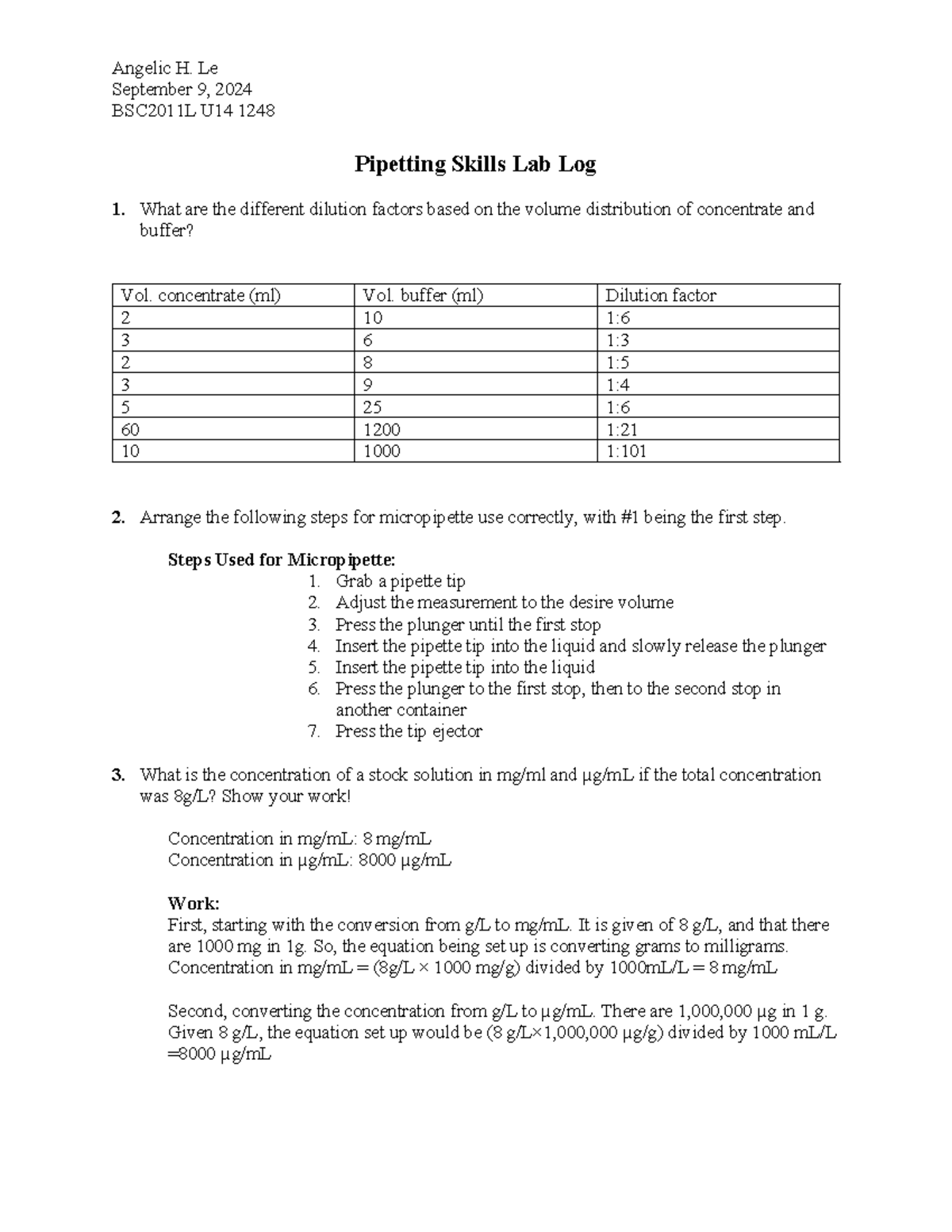 Angelic H. Le
September 9, 2024
BSC2011L U14 1248

Pipetting Skills Lab Log

1. What are the different dilution factors based on the volume distribution of concentrate and buffer?

| Vol. concentrate (ml) | Vol. buffer (ml) | Dilution factor |
|---|---|---|
| 2 | 10 | 1:6 |
| 3 | 6 | 1:3 |
| 2 | 8 | 1:5 |
| 3 | 9 | 1:4 |
| 5 | 25 | 1:6 |
| 60 | 1200 | 1:21 |
| 10 | 1000 | 1:101 |

2. Arrange the following steps for micropipette use correctly, with #1 being the first step.

Steps Used for Micropipette:
1. Grab a pipette tip
2. Adjust the measurement to the desire volume
3. Press the plunger until the first stop
4. Insert the pipette tip into the liquid and slowly release the plunger
5. Insert the pipette tip into the liquid
6. Press the plunger to the first stop, then to the second stop in another container
7. Press the tip ejector

3. What is the concentration of a stock solution in mg/ml and μg/mL if the total concentration was 8g/L? Show your work!

Concentration in mg/mL: 8 mg/mL
Concentration in μg/mL: 8000 μg/mL

Work:
First, starting with the conversion from g/L to mg/mL. It is given of 8 g/L, and that there are 1000 mg in 1g. So, the equation being set up is converting grams to milligrams.
Concentration in mg/mL = (8g/L × 1000 mg/g) divided by 1000mL/L = 8 mg/mL

Second, converting the concentration from g/L to μg/mL. There are 1,000,000 μg in 1 g. Given 8 g/L, the equation set up would be (8 g/L×1,000,000 μg/g) divided by 1000 mL/L =8000 μg/mL